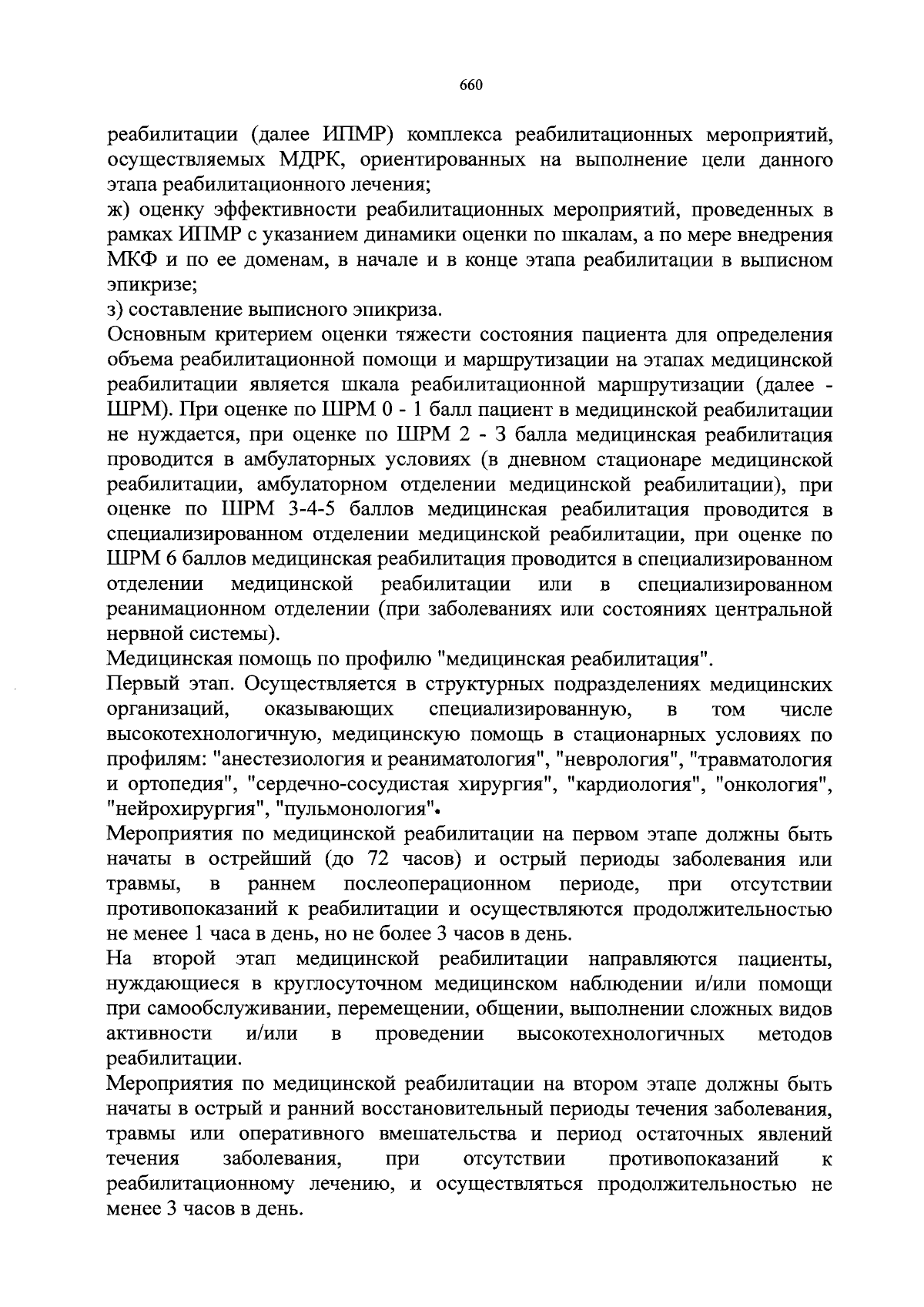 660

реабилитации (далее ИПМР) комплекса реабилитационных мероприятий, осуществляемых МДРК, ориентированных на выполнение цели данного этапа реабилитационного лечения;
ж) оценку эффективности реабилитационных мероприятий, проведенных в рамках ИПМР с указанием динамики оценки по шкалам, а по мере внедрения МКФ и по ее доменам, в начале и в конце этапа реабилитации в выписном эпикризе;
з) составление выписного эпикриза.
Основным критерием оценки тяжести состояния пациента для определения объема реабилитационной помощи и маршрутизации на этапах медицинской реабилитации является шкала реабилитационной маршрутизации (далее - ШРМ). При оценке по ШРМ 0 - 1 балл пациент в медицинской реабилитации не нуждается, при оценке по ШРМ 2 - 3 балла медицинская реабилитация проводится в амбулаторных условиях (в дневном стационаре медицинской реабилитации, амбулаторном отделении медицинской реабилитации), при оценке по ШРМ 3-4-5 баллов медицинская реабилитация проводится в специализированном отделении медицинской реабилитации, при оценке по ШРМ 6 баллов медицинская реабилитация проводится в специализированном отделении медицинской реабилитации или в специализированном реанимационном отделении (при заболеваниях или состояниях центральной нервной системы).
Медицинская помощь по профилю "медицинская реабилитация".
Первый этап. Осуществляется в структурных подразделениях медицинских организаций, оказывающих специализированную, в том числе высокотехнологичную, медицинскую помощь в стационарных условиях по профилям: "анестезиология и реаниматология", "неврология", "травматология и ортопедия", "сердечно-сосудистая хирургия", "кардиология", "онкология", "нейрохирургия", "пульмонология".
Мероприятия по медицинской реабилитации на первом этапе должны быть начаты в острейший (до 72 часов) и острый периоды заболевания или травмы, в раннем послеоперационном периоде, при отсутствии противопоказаний к реабилитации и осуществляются продолжительностью не менее 1 часа в день, но не более 3 часов в день.
На второй этап медицинской реабилитации направляются пациенты, нуждающиеся в круглосуточном медицинском наблюдении и/или помощи при самообслуживании, перемещении, общении, выполнении сложных видов активности и/или в проведении высокотехнологичных методов реабилитации.
Мероприятия по медицинской реабилитации на втором этапе должны быть начаты в острый и ранний восстановительный периоды течения заболевания, травмы или оперативного вмешательства и период остаточных явлений течения заболевания, при отсутствии противопоказаний к реабилитационному лечению, и осуществляться продолжительностью не менее 3 часов в день.